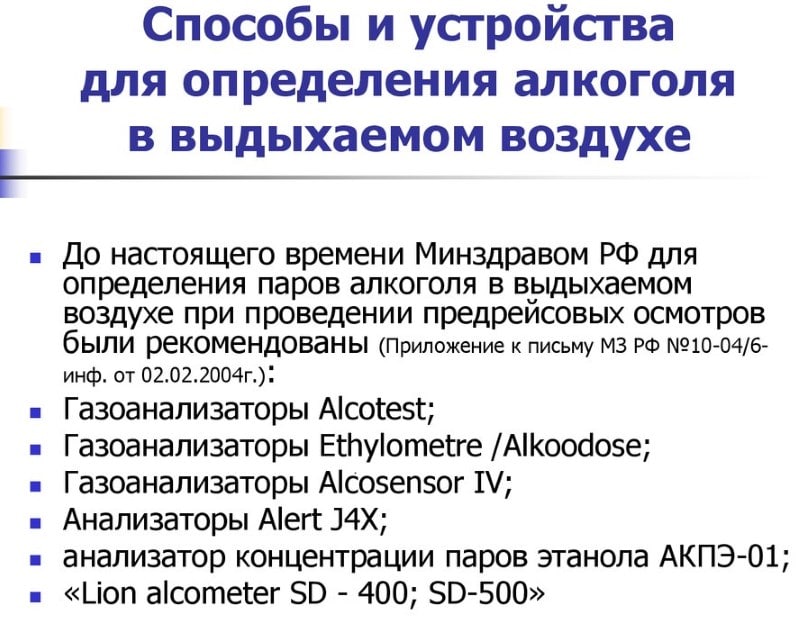 Способы и устройства для определения алкоголя в выдыхаемом воздухе

- До настоящего времени Минздравом РФ для определения паров алкоголя в выдыхаемом воздухе при проведении предрейсовых осмотров были рекомендованы (Приложение к письму МЗ РФ №10-04/6-инф. от 02.02.2004г.):
- Газоанализаторы Alcotest;
- Газоанализаторы Ethylometre /Alkoodose;
- Газоанализаторы Alcosensor IV;
- Анализаторы Alert J4X;
- анализатор концентрации паров этанола АКПЭ-01;
- «Lion alcometer SD - 400; SD-500»